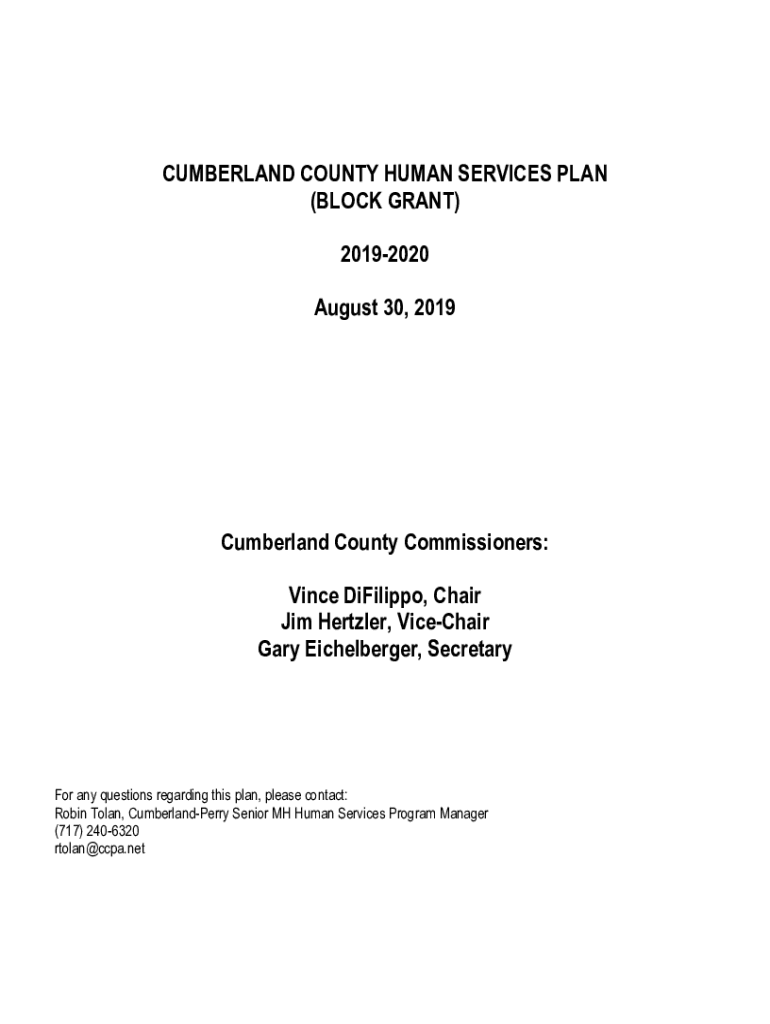 CUMBERLAND COUNTY HUMAN SERVICES PLAN
(BLOCK GRANT)

2019-2020

August 30, 2019

Cumberland County Commissioners:

Vince DiFilippo, Chair
Jim Hertzler, Vice-Chair
Gary Eichelberger, Secretary

For any questions regarding this plan, please contact:
Robin Tolan, Cumberland-Perry Senior MH Human Services Program Manager
(717) 240-6320
rtolan@ccpa.net